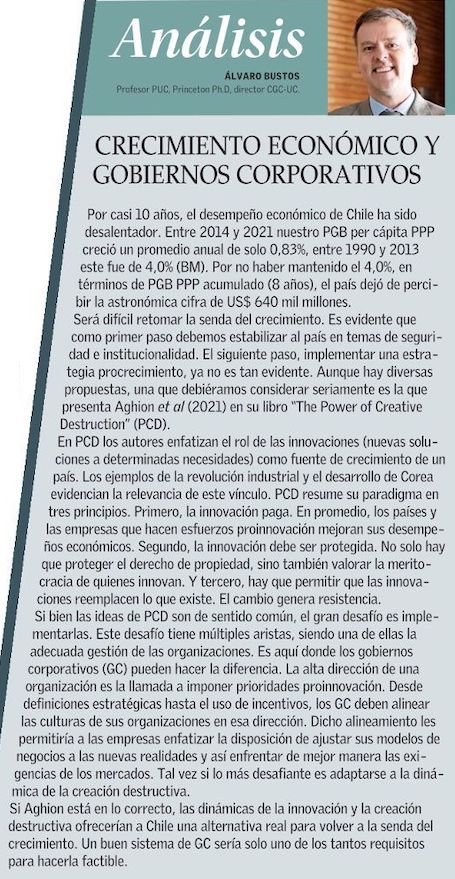 Análisis

ÁLVARO BUSTOS
Profesor PUC, Princeton Ph.D, director CGC-UC.

CRECIMIENTO ECONÓMICO Y GOBIERNOS CORPORATIVOS

Por casi 10 años, el desempeño económico de Chile ha sido desalentador. Entre 2014 y 2021 nuestro PGB per cápita PPP creció un promedio anual de solo 0,83%, entre 1990 y 2013 este fue de 4,0% (BM). Por no haber mantenido el 4,0%, en términos de PGB PPP acumulado (8 años), el país dejó de percibir la astronómica cifra de US$ 640 mil millones.

Será difícil retomar la senda del crecimiento. Es evidente que como primer paso debemos estabilizar al país en temas de seguridad e institucionalidad. El siguiente paso, implementar una estrategia procrecimiento, ya no es tan evidente. Aunque hay diversas propuestas, una que debiéramos considerar seriamente es la que presenta Aghion et al (2021) en su libro "The Power of Creative Destruction" (PCD).

En PCD los autores enfatizan el rol de las innovaciones (nuevas soluciones a determinadas necesidades) como fuente de crecimiento de un país. Los ejemplos de la revolución industrial y el desarrollo de Corea evidencian la relevancia de este vínculo. PCD resume su paradigma en tres principios. Primero, la innovación paga. En promedio, los países y las empresas que hacen esfuerzos proinnovación mejoran sus desempeños económicos. Segundo, la innovación debe ser protegida. No solo hay que proteger el derecho de propiedad, sino también valorar la meritocracia de quienes innovan. Y tercero, hay que permitir que las innovaciones reemplacen lo que existe. El cambio genera resistencia.

Si bien las ideas de PCD son de sentido común, el gran desafío es implementarlas. Este desafío tiene múltiples aristas, siendo una de ellas la adecuada gestión de las organizaciones. Es aquí donde los gobiernos corporativos (GC) pueden hacer la diferencia. La alta dirección de una organización es la llamada a imponer prioridades proinnovación. Desde definiciones estratégicas hasta el uso de incentivos, los GC deben alinear las culturas de sus organizaciones en esa dirección. Dicho alineamiento les permitiría a las empresas enfatizar la disposición de ajustar sus modelos de negocios a las nuevas realidades y así enfrentar de mejor manera las exigencias de los mercados. Tal vez si lo más desafiante es adaptarse a la dinámica de la creación destructiva.

Si Aghion está en lo correcto, las dinámicas de la innovación y la creación destructiva ofrecerían a Chile una alternativa real para volver a la senda del crecimiento. Un buen sistema de GC sería solo uno de los tantos requisitos para hacerla factible.